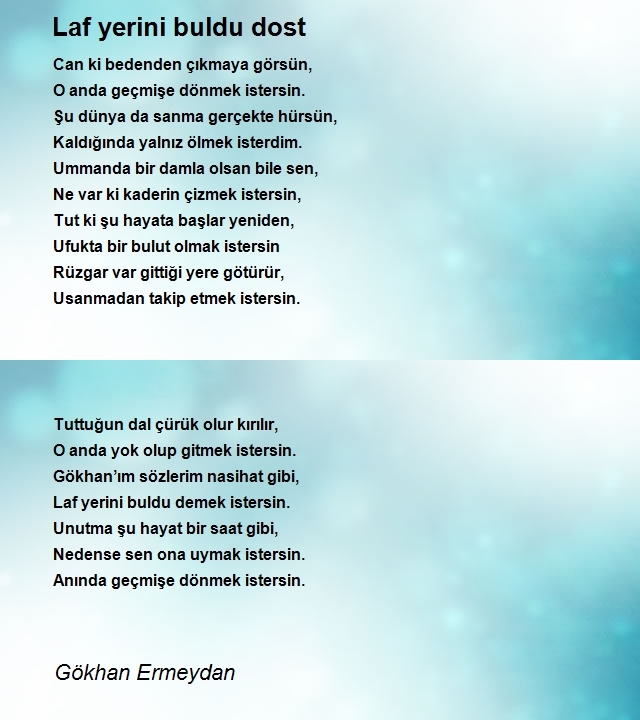 Laf yerini buldu dost

Can ki bedenden çıkmaya görsün,
O anda geçmişe dönmek istersin.
Şu dünya da sanma gerçekte hürsün,
Kaldığında yalnız ölmek isterdim.
Ummanda bir damla olsan bile sen,
Ne var ki kaderin çizmek istersin,
Tut ki şu hayata başlar yeniden,
Ufukta bir bulut olmak istersin
Rüzgar var gittiği yere götürür,
Usanmadan takip etmek istersin.

Tuttuğun dal çürük olur kırılır,
O anda yok olup gitmek istersin.
Gökhan'ım sözlerim nasihat gibi,
Laf yerini buldu demek istersin.
Unutma şu hayat bir saat gibi,
Nedense sen ona uymak istersin.
Anında geçmişe dönmek istersin.

Gökhan Ermeydan